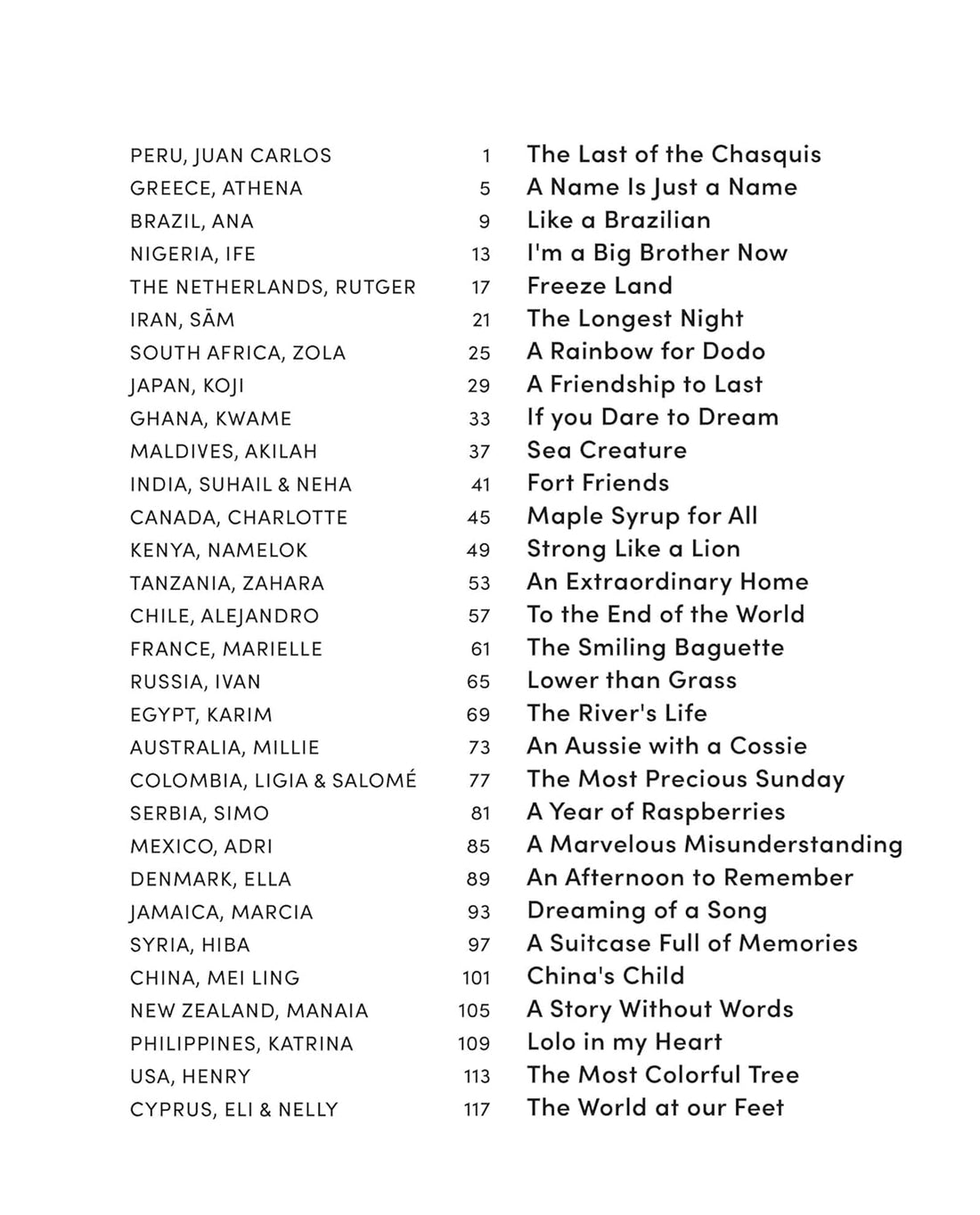 | | | |
|---|---|---|
| PERU, JUAN CARLOS | 1 | The Last of the Chasquis |
| GREECE, ATHENA | 5 | A Name Is Just a Name |
| BRAZIL, ANA | 9 | Like a Brazilian |
| NIGERIA, IFE | 13 | I'm a Big Brother Now |
| THE NETHERLANDS, RUTGER | 17 | Freeze Land |
| IRAN, SĀM | 21 | The Longest Night |
| SOUTH AFRICA, ZOLA | 25 | A Rainbow for Dodo |
| JAPAN, KOJI | 29 | A Friendship to Last |
| GHANA, KWAME | 33 | If you Dare to Dream |
| MALDIVES, AKILAH | 37 | Sea Creature |
| INDIA, SUHAIL & NEHA | 41 | Fort Friends |
| CANADA, CHARLOTTE | 45 | Maple Syrup for All |
| KENYA, NAMELOK | 49 | Strong Like a Lion |
| TANZANIA, ZAHARA | 53 | An Extraordinary Home |
| CHILE, ALEJANDRO | 57 | To the End of the World |
| FRANCE, MARIELLE | 61 | The Smiling Baguette |
| RUSSIA, IVAN | 65 | Lower than Grass |
| EGYPT, KARIM | 69 | The River's Life |
| AUSTRALIA, MILLIE | 73 | An Aussie with a Cossie |
| COLOMBIA, LIGIA & SALOMÉ | 77 | The Most Precious Sunday |
| SERBIA, SIMO | 81 | A Year of Raspberries |
| MEXICO, ADRI | 85 | A Marvelous Misunderstanding |
| DENMARK, ELLA | 89 | An Afternoon to Remember |
| JAMAICA, MARCIA | 93 | Dreaming of a Song |
| SYRIA, HIBA | 97 | A Suitcase Full of Memories |
| CHINA, MEI LING | 101 | China's Child |
| NEW ZEALAND, MANAIA | 105 | A Story Without Words |
| PHILIPPINES, KATRINA | 109 | Lolo in my Heart |
| USA, HENRY | 113 | The Most Colorful Tree |
| CYPRUS, ELI & NELLY | 117 | The World at our Feet |